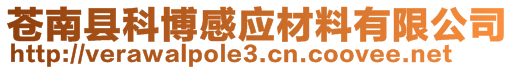 苍南县科博感应材料有限公司
http://verawalpole3.cn.coovee.net